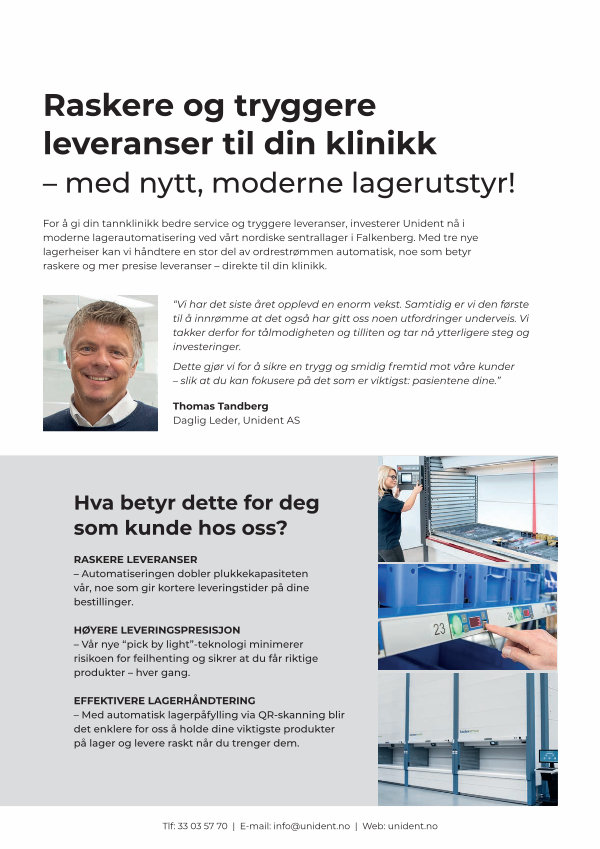 Raskere og tryggere leveranser til din klinikk
– med nytt, moderne lagerutstyr!

For å gi din tannklinikk bedre service og tryggere leveranser, investerer Unident nå i moderne lagerautomatisering ved vårt nordiske sentrallager i Falkenberg. Med tre nye lagerheiser kan vi håndtere en stor del av ordrestrømmen automatisk, noe som betyr raskere og mer presise leveranser – direkte til din klinikk.

"Vi har det siste året opplevd en enorm vekst. Samtidig er vi den første til å innrømme at det også har gitt oss noen utfordringer underveis. Vi takker derfor for tålmodigheten og tilliten og tar nå ytterligere steg og investeringer.

Dette gjør vi for å sikre en trygg og smidig fremtid mot våre kunder – slik at du kan fokusere på det som er viktigst: pasientene dine."

Thomas Tandberg
Daglig Leder, Unident AS

Hva betyr dette for deg som kunde hos oss?

RASKERE LEVERANSER
– Automatiseringen dobler plukkekapasiteten vår, noe som gir kortere leveringstider på dine bestillinger.

HØYERE LEVERINGSPRESISJON
– Vår nye "pick by light"-teknologi minimerer risikoen for feilhenting og sikrer at du får riktige produkter – hver gang.

EFFEKTIVERE LAGERHÅNDTERING
– Med automatisk lagerpåfylling via QR-skanning blir det enklere for oss å holde dine viktigste produkter på lager og levere raskt når du trenger dem.

23

Tlf: 33 03 57 70 | E-mail: info@unident.no | Web: unident.no